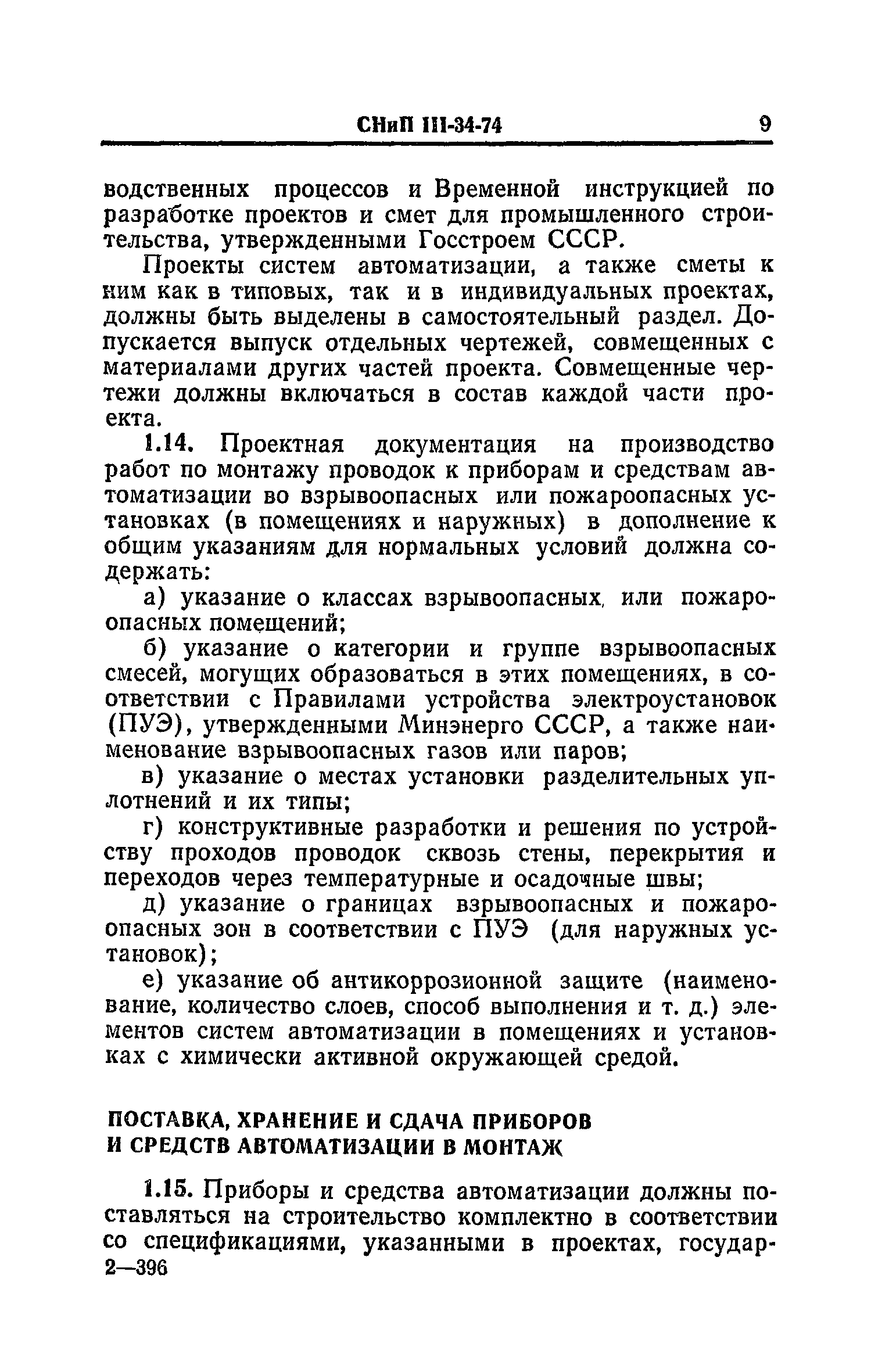 СНиП III-34-74 9

водственных процессов и Временной инструкцией по разработке проектов и смет для промышленного строительства, утвержденными Госстроем СССР.

Проекты систем автоматизации, а также сметы к ним как в типовых, так и в индивидуальных проектах, должны быть выделены в самостоятельный раздел. Допускается выпуск отдельных чертежей, совмещенных с материалами других частей проекта. Совмещенные чертежи должны включаться в состав каждой части проекта.

1.14. Проектная документация на производство работ по монтажу проводок к приборам и средствам автоматизации во взрывоопасных или пожароопасных установках (в помещениях и наружных) в дополнение к общим указаниям для нормальных условий должна содержать:

а) указание о классах взрывоопасных, или пожароопасных помещений;

б) указание о категории и группе взрывоопасных смесей, могущих образоваться в этих помещениях, в соответствии с Правилами устройства электроустановок (ПУЭ), утвержденными Минэнерго СССР, а также наименование взрывоопасных газов или паров;

в) указание о местах установки разделительных уплотнений и их типы;

г) конструктивные разработки и решения по устройству проходов проводок сквозь стены, перекрытия и переходов через температурные и осадочные швы;

д) указание о границах взрывоопасных и пожароопасных зон в соответствии с ПУЭ (для наружных установок);

е) указание об антикоррозионной защите (наименование, количество слоев, способ выполнения и т. д.) элементов систем автоматизации в помещениях и установках с химически активной окружающей средой.

ПОСТАВКА, ХРАНЕНИЕ И СДАЧА ПРИБОРОВ И СРЕДСТВ АВТОМАТИЗАЦИИ В МОНТАЖ

1.15. Приборы и средства автоматизации должны поставляться на строительство комплектно в соответствии со спецификациями, указанными в проектах, государ-
2—396